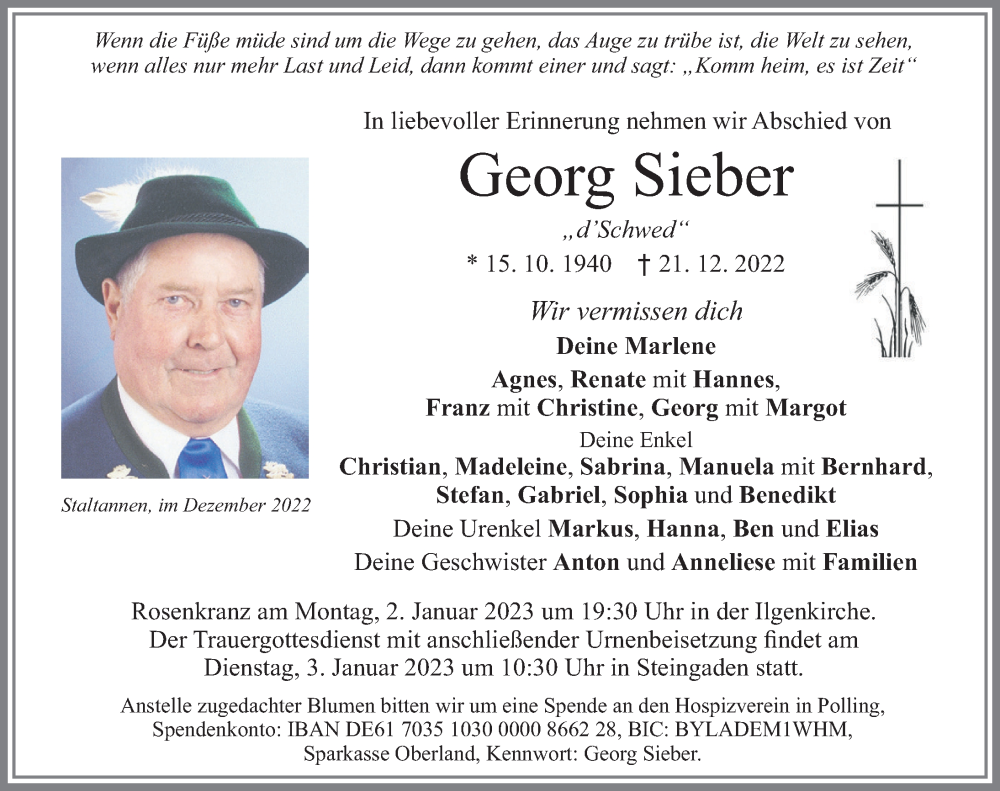 Wenn die Füße müde sind um die Wege zu gehen, das Auge zu trübe ist, die Welt zu sehen, wenn alles nur mehr Last und Leid, dann kommt einer und sagt: „Komm heim, es ist Zeit“

In liebevoller Erinnerung nehmen wir Abschied von

Georg Sieber

„d’Schwed“

* 15. 10. 1940 † 21. 12. 2022

Wir vermissen dich

Deine Marlene

Agnes, Renate mit Hannes, Franz mit Christine, Georg mit Margot

Deine Enkel

Christian, Madeleine, Sabrina, Manuela mit Bernhard, Stefan, Gabriel, Sophia und Benedikt

Deine Urenkel Markus, Hanna, Ben und Elias

Deine Geschwister Anton und Anneliese mit Familien

Staltannen, im Dezember 2022

Rosenkranz am Montag, 2. Januar 2023 um 19:30 Uhr in der Ilgenkirche. Der Trauergottesdienst mit anschließender Urnenbeisetzung findet am Dienstag, 3. Januar 2023 um 10:30 Uhr in Steingaden statt.

Anstelle zugedachter Blumen bitten wir um eine Spende an den Hospizverein in Polling, Spendenkonto: IBAN DE61 7035 1030 0000 8662 28, BIC: BYLADEM1WHM, Sparkasse Oberland, Kennwort: Georg Sieber.